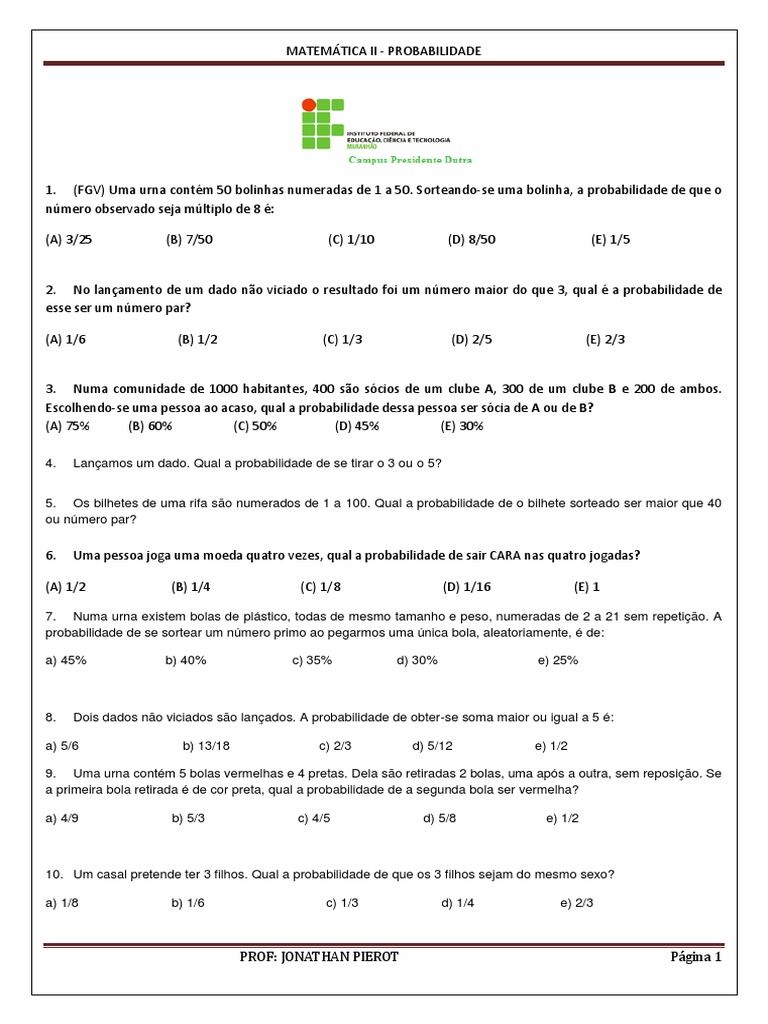 MATEMÁTICA II - PROBABILIDADE

INSTITUTO FEDERAL DE EDUCAÇÃO, CIÊNCIA E TECNOLOGIA MARANHÃO

Campus Presidente Dutra

1. (FGV) Uma urna contém 50 bolinhas numeradas de 1 a 50. Sorteando-se uma bolinha, a probabilidade de que o número observado seja múltiplo de 8 é:

(A) 3/25 (B) 7/50 (C) 1/10 (D) 8/50 (E) 1/5

2. No lançamento de um dado não viciado o resultado foi um número maior do que 3, qual é a probabilidade de esse ser um número par?

(A) 1/6 (B) 1/2 (C) 1/3 (D) 2/5 (E) 2/3

3. Numa comunidade de 1000 habitantes, 400 são sócios de um clube A, 300 de um clube B e 200 de ambos. Escolhendo-se uma pessoa ao acaso, qual a probabilidade dessa pessoa ser sócia de A ou de B?
(A) 75% (B) 60% (C) 50% (D) 45% (E) 30%

4. Lançamos um dado. Qual a probabilidade de se tirar o 3 ou o 5?

5. Os bilhetes de uma rifa são numerados de 1 a 100. Qual a probabilidade de o bilhete sorteado ser maior que 40 ou número par?

6. Uma pessoa joga uma moeda quatro vezes, qual a probabilidade de sair CARA nas quatro jogadas?

(A) 1/2 (B) 1/4 (C) 1/8 (D) 1/16 (E) 1

7. Numa urna existem bolas de plástico, todas de mesmo tamanho e peso, numeradas de 2 a 21 sem repetição. A probabilidade de se sortear um número primo ao pegarmos uma única bola, aleatoriamente, é de:

a) 45% b) 40% c) 35% d) 30% e) 25%

8. Dois dados não viciados são lançados. A probabilidade de obter-se soma maior ou igual a 5 é:

a) 5/6 b) 13/18 c) 2/3 d) 5/12 e) 1/2

9. Uma urna contém 5 bolas vermelhas e 4 pretas. Dela são retiradas 2 bolas, uma após a outra, sem reposição. Se a primeira bola retirada é de cor preta, qual a probabilidade de a segunda bola ser vermelha?

a) 4/9 b) 5/3 c) 4/5 d) 5/8 e) 1/2

10. Um casal pretende ter 3 filhos. Qual a probabilidade de que os 3 filhos sejam do mesmo sexo?

a) 1/8 b) 1/6 c) 1/3 d) 1/4 e) 2/3

PROF: JONATHAN PIEROT Página 1